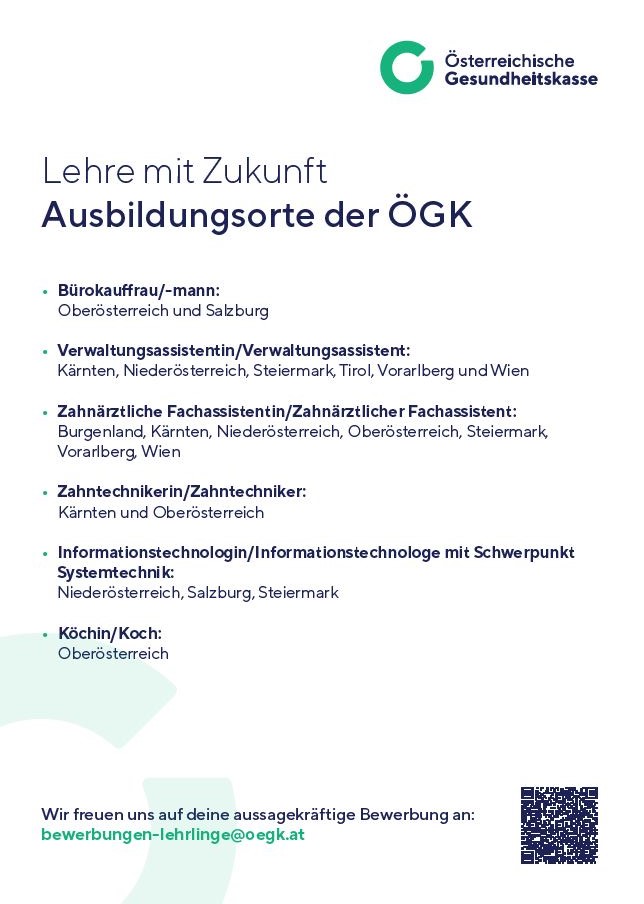 Österreichische Gesundheitskasse

Lehre mit Zukunft
Ausbildungsorte der ÖGK

• Bürokauffrau/-mann:
Oberösterreich und Salzburg

• Verwaltungsassistentin/Verwaltungsassistent:
Kärnten, Niederösterreich, Steiermark, Tirol, Vorarlberg und Wien

• Zahnärztliche Fachassistentin/Zahnärztlicher Fachassistent:
Burgenland, Kärnten, Niederösterreich, Oberösterreich, Steiermark, Vorarlberg, Wien

• Zahntechnikerin/Zahntechniker:
Kärnten und Oberösterreich

• Informationstechnologin/Informationstechnologe mit Schwerpunkt Systemtechnik:
Niederösterreich, Salzburg, Steiermark

• Köchin/Koch:
Oberösterreich

Wir freuen uns auf deine aussagekräftige Bewerbung an:
bewerbungen-lehrlinge@oegk.at